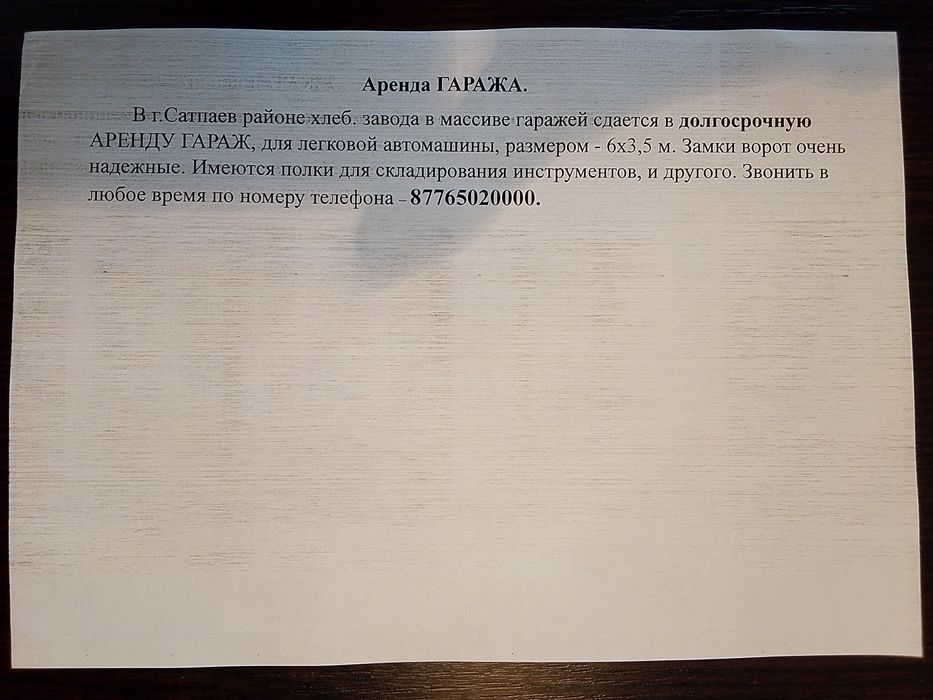 Аренда ГАРАЖА.

В г.Сатпаев районе хлеб. завода в массиве гаражей сдается в долгосрочную АРЕНДУ ГАРАЖ, для легковой автомашины, размером - 6х3,5 м. Замки ворот очень надежные. Имеются полки для складирования инструментов, и другого. Звонить в любое время по номеру телефона – 87765020000.